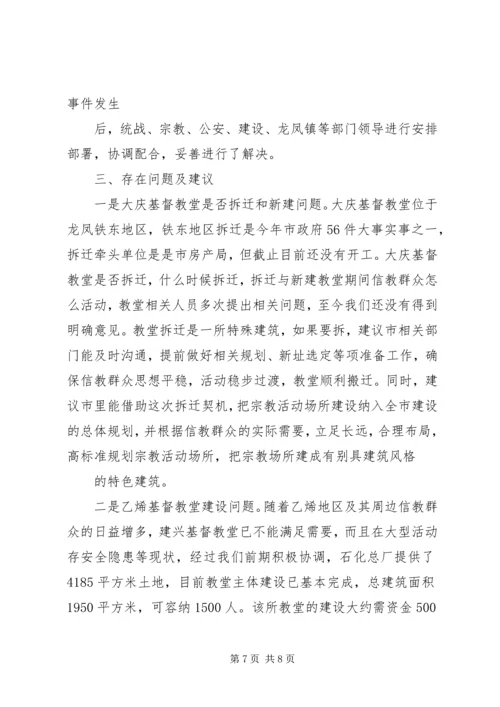 事件发生

后，统战、宗教、公安、建设、龙凤镇等部门领导进行安排部署，协调配合，妥善进行了解决。

三、存在问题及建议

一是大庆基督教堂是否拆迁和新建问题。大庆基督教堂位于龙凤铁东地区，铁东地区拆迁是今年市政府56件大事实事之一，拆迁牵头单位是是市房产局，但截止目前还没有开工。大庆基督教堂是否拆迁，什么时候拆迁，拆迁与新建教堂期间信教群众怎么活动，教堂相关人员多次提出相关问题，至今我们还没有得到明确意见。教堂拆迁是一所特殊建筑，如果要拆，建议市相关部门能及时沟通，提前做好相关规划、新址选定等项准备工作，确保信教群众思想平稳，活动稳步过渡，教堂顺利搬迁。同时，建议市里能借助这次拆迁契机，把宗教活动场所建设纳入全市建设的总体规划，并根据信教群众的实际需要，立足长远，合理布局，高标准规划宗教活动场所，把宗教场所建成有别具建筑风格

的特色建筑。

二是乙烯基督教堂建设问题。随着乙烯地区及其周边信教群众的日益增多，建兴基督教堂已不能满足需要，而且在大型活动存安全隐患等现状，经过我们前期积极协调，石化总厂提供了4185平方米土地，目前教堂主体建设已基本完成，总建筑面积1950平方米，可容纳1500人。该所教堂的建设大约需资金500

第7页 共8页